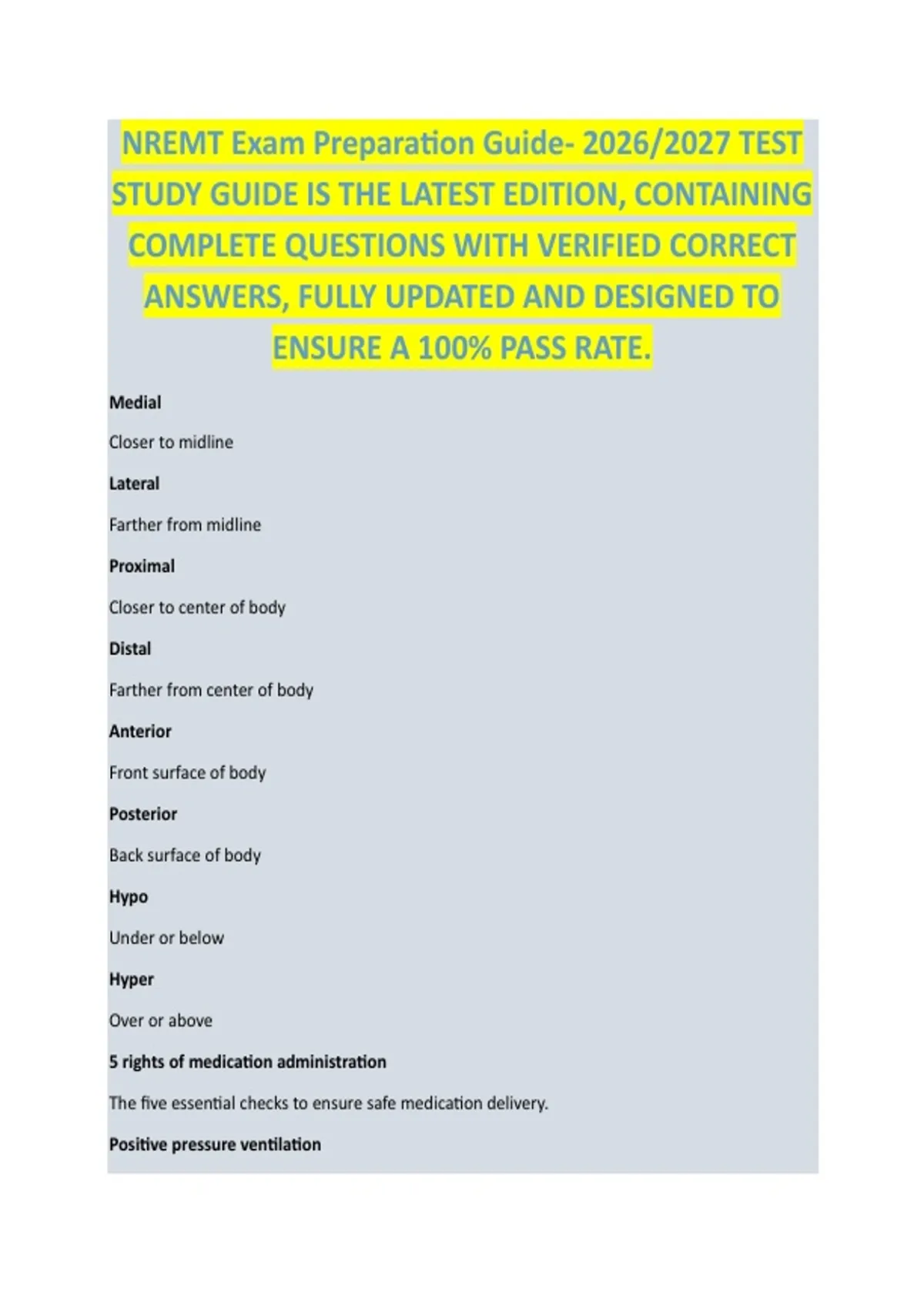 NREMT Exam Preparation Guide- 2026/2027 TEST STUDY GUIDE IS THE LATEST EDITION, CONTAINING COMPLETE QUESTIONS WITH VERIFIED CORRECT ANSWERS, FULLY UPDATED AND DESIGNED TO ENSURE A 100% PASS RATE.

Medial

Closer to midline

Lateral

Farther from midline

Proximal

Closer to center of body

Distal

Farther from center of body

Anterior

Front surface of body

Posterior

Back surface of body

Hypo

Under or below

Hyper

Over or above

5 rights of medication administration

The five essential checks to ensure safe medication delivery.

Positive pressure ventilation